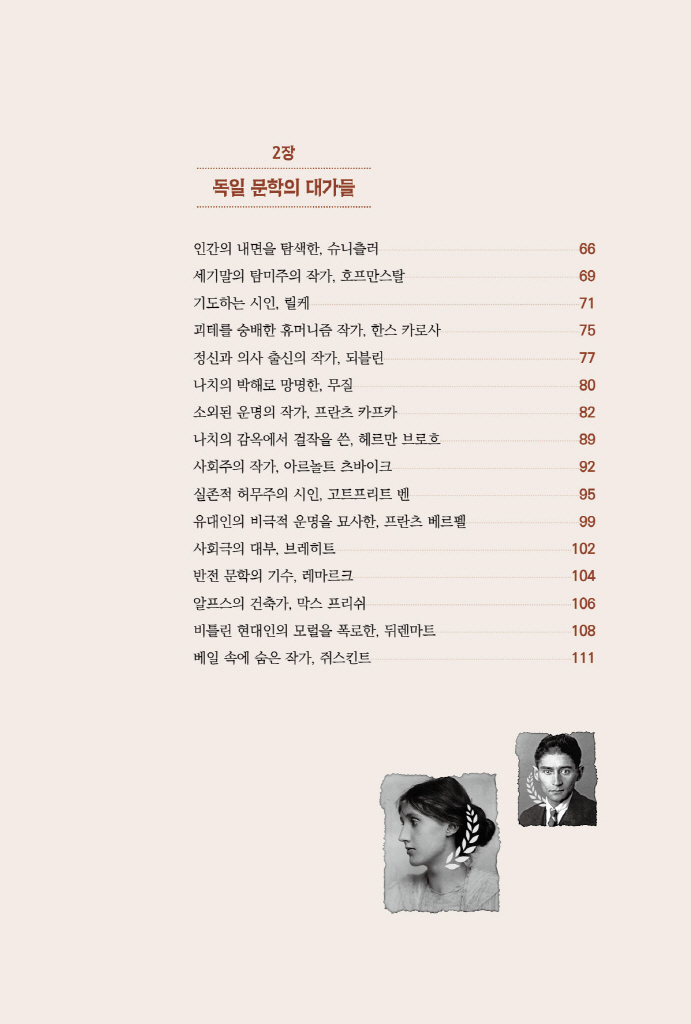 2장

독일 문학의 대가들

인간의 내면을 탐색한, 슈니츨러 66
세기말의 탐미주의 작가, 호프만스탈 69
기도하는 시인, 릴케 71
괴테를 숭배한 휴머니즘 작가, 한스 카로사 75
정신과 의사 출신의 작가, 되블린 77
나치의 박해로 망명한, 무질 80
소외된 운명의 작가, 프란츠 카프카 82
나치의 감옥에서 걸작을 쓴, 헤르만 브로흐 89
사회주의 작가, 아르놀트 츠바이크 92
실존적 허무주의 시인, 고트프리트 벤 95
유대인의 비극적 운명을 묘사한, 프란츠 베르펠 99
사회극의 대부, 브레히트 102
반전 문학의 기수, 레마르크 104
알프스의 건축가, 막스 프리쉬 106
비틀린 현대인의 모럴을 폭로한, 뒤렌마트 108
베일 속에 숨은 작가, 쥐스킨트 111